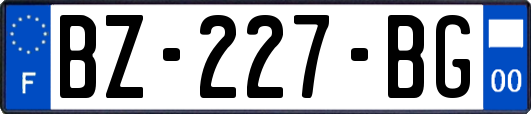 F
BZ-227-BG
00